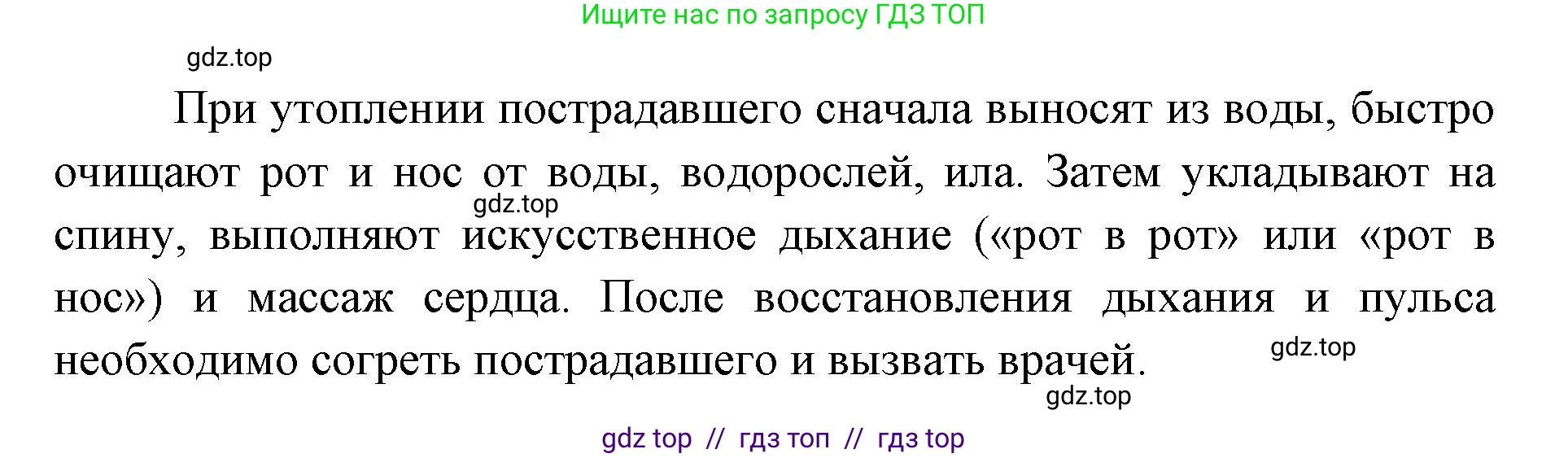 Ищите нас по запросу ГДЗ ТОП

gdz.top

При утоплении пострадавшего сначала выносят из воды, быстро очищают рот и нос от воды, водорослей, ила. Затем укладывают на спину, выполняют искусственное дыхание («рот в рот» или «рот в нос») и массаж сердца. После восстановления дыхания и пульса необходимо согреть пострадавшего и вызвать врачей.

gdz.top

gdz.top

gdz.top

gdz top // гдз топ // гдз top